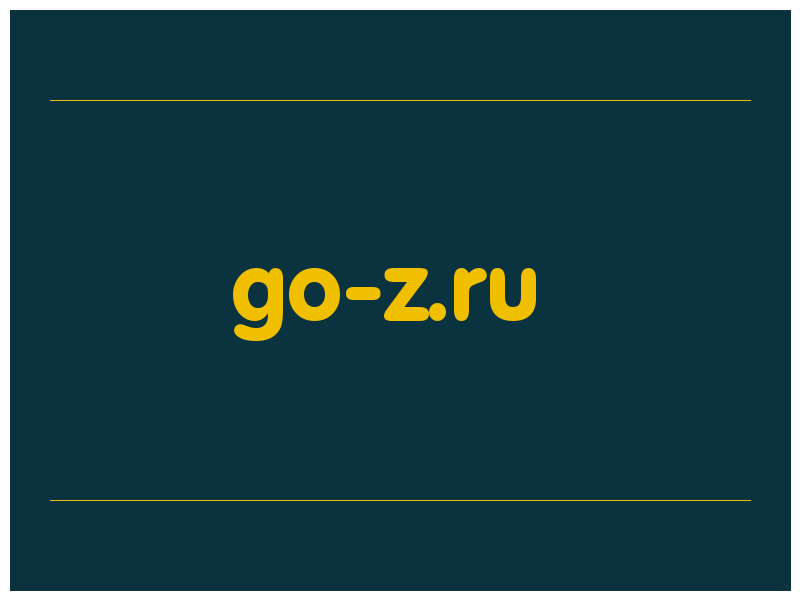 go-z.ru